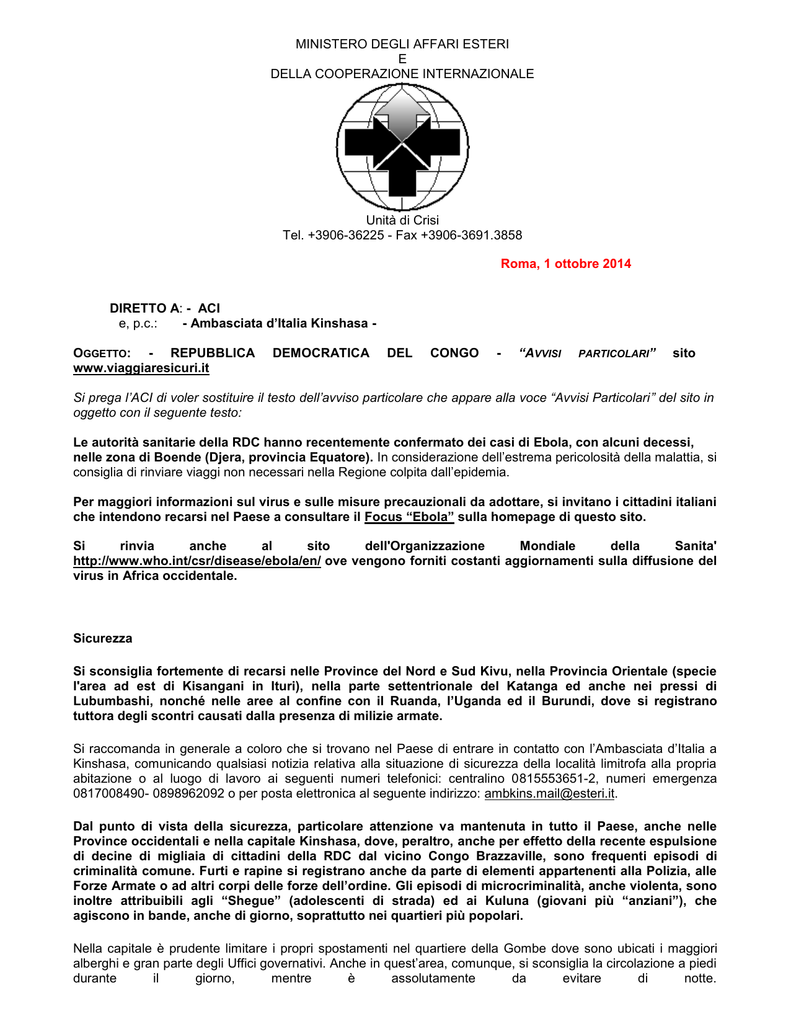 MINISTERO DEGLI AFFARI ESTERI
E
DELLA COOPERAZIONE INTERNAZIONALE

Unità di Crisi
Tel. +3906-36225 - Fax +3906-3691.3858

Roma, 1 ottobre 2014

DIRETTO A: - ACI
e, p.c.: - Ambasciata d'Italia Kinshasa -

OGGETTO: - REPUBBLICA DEMOCRATICA DEL CONGO - "AVVISI PARTICOLARI" sito www.viaggiaresicuri.it

Si prega l'ACI di voler sostituire il testo dell'avviso particolare che appare alla voce "Avvisi Particolari" del sito in oggetto con il seguente testo:

Le autorità sanitarie della RDC hanno recentemente confermato dei casi di Ebola, con alcuni decessi, nelle zona di Boende (Djera, provincia Equatore). In considerazione dell'estrema pericolosità della malattia, si consiglia di rinviare viaggi non necessari nella Regione colpita dall'epidemia.

Per maggiori informazioni sul virus e sulle misure precauzionali da adottare, si invitano i cittadini italiani che intendono recarsi nel Paese a consultare il Focus "Ebola" sulla homepage di questo sito.

Si rinvia anche al sito dell'Organizzazione Mondiale della Sanita' http://www.who.int/csr/disease/ebola/en/ ove vengono forniti costanti aggiornamenti sulla diffusione del virus in Africa occidentale.

Sicurezza

Si sconsiglia fortemente di recarsi nelle Province del Nord e Sud Kivu, nella Provincia Orientale (specie l'area ad est di Kisangani in Ituri), nella parte settentrionale del Katanga ed anche nei pressi di Lubumbashi, nonché nelle aree al confine con il Ruanda, l'Uganda ed il Burundi, dove si registrano tuttora degli scontri causati dalla presenza di milizie armate.

Si raccomanda in generale a coloro che si trovano nel Paese di entrare in contatto con l'Ambasciata d'Italia a Kinshasa, comunicando qualsiasi notizia relativa alla situazione di sicurezza della località limitrofa alla propria abitazione o al luogo di lavoro ai seguenti numeri telefonici: centralino 0815553651-2, numeri emergenza 0817008490- 0898962092 o per posta elettronica al seguente indirizzo: ambkins.mail@esteri.it.

Dal punto di vista della sicurezza, particolare attenzione va mantenuta in tutto il Paese, anche nelle Province occidentali e nella capitale Kinshasa, dove, peraltro, anche per effetto della recente espulsione di decine di migliaia di cittadini della RDC dal vicino Congo Brazzaville, sono frequenti episodi di criminalità comune. Furti e rapine si registrano anche da parte di elementi appartenenti alla Polizia, alle Forze Armate o ad altri corpi delle forze dell'ordine. Gli episodi di microcriminalità, anche violenta, sono inoltre attribuibili agli "Shegue" (adolescenti di strada) ed ai Kuluna (giovani più "anziani"), che agiscono in bande, anche di giorno, soprattutto nei quartieri più popolari.

Nella capitale è prudente limitare i propri spostamenti nel quartiere della Gombe dove sono ubicati i maggiori alberghi e gran parte degli Uffici governativi. Anche in quest'area, comunque, si sconsiglia la circolazione a piedi durante il giorno, mentre è assolutamente da evitare di notte.